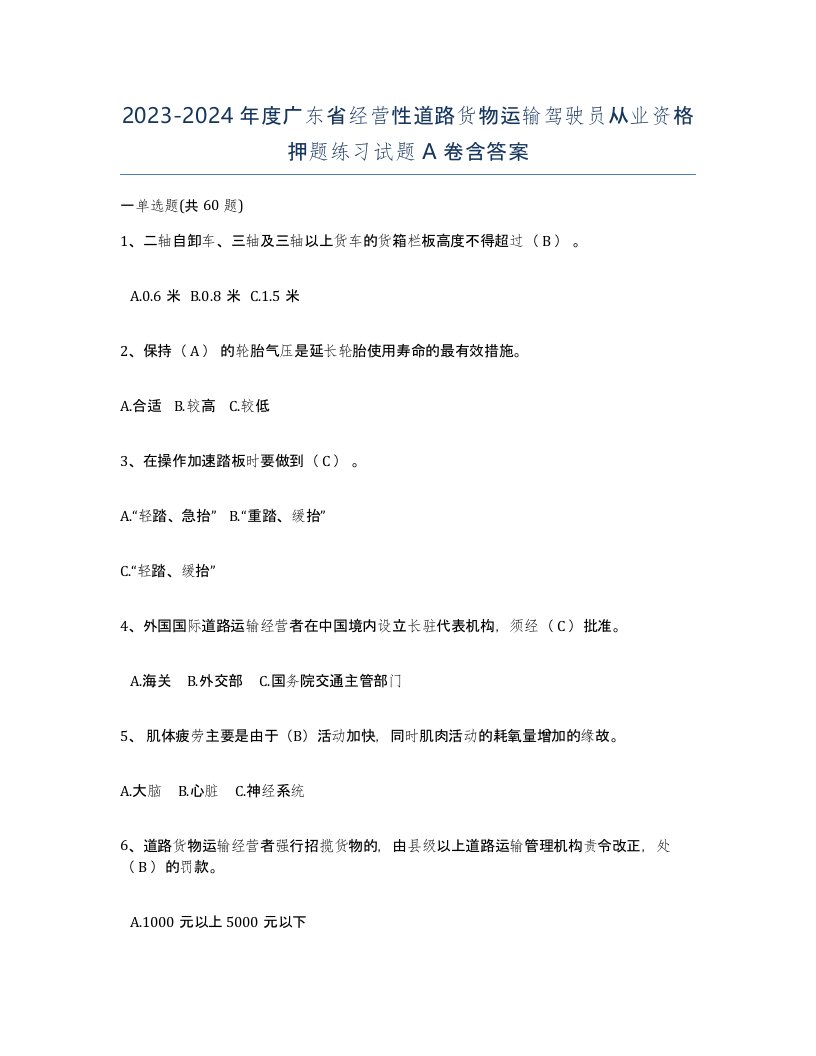 2023-2024年度广东省经营性道路货物运输驾驶员从业资格押题练习试题A卷含答案

一单选题(共60题)

1、二轴自卸车、三轴及三轴以上货车的货箱栏板高度不得超过（B）。

A.0.6米 B.0.8米 C.1.5米

2、保持（A）的轮胎气压是延长轮胎使用寿命的最有效措施。

A.合适 B.较高 C.较低

3、在操作加速踏板时要做到（C）。

A.“轻踏、急抬” B.“重踏、缓抬”

C.“轻踏、缓抬”

4、外国国际道路运输经营者在中国境内设立长驻代表机构，须经（C）批准。

A.海关 B.外交部 C.国务院交通主管部门

5、肌体疲劳主要是由于（B）活动加快，同时肌肉活动的耗氧量增加的缘故。

A.大脑 B.心脏 C.神经系统

6、道路货物运输经营者强行招揽货物的，由县级以上道路运输管理机构责令改正，处（B）的罚款。

A.1000元以上5000元以下